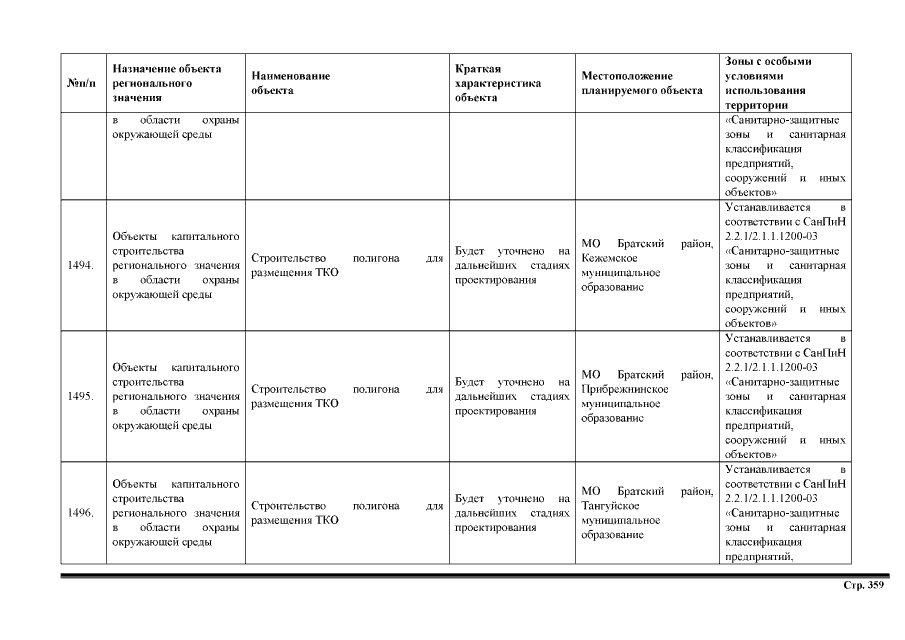 | №п/п | Назначение объекта регионального значения | Наименование объекта | Краткая характеристика объекта | Местоположение планируемого объекта | Зоны с особыми условиями использования территории |
|---|---|---|---|---|---|
| | в области охраны окружающей среды | | | | «Санитарно-защитные зоны и санитарная классификация предприятий, сооружений и иных объектов» |
| 1494. | Объекты капитального строительства регионального значения в области охраны окружающей среды | Строительство полигона для размещения ТКО | Будет уточнено на дальнейших стадиях проектирования | МО Братский район, Кежемское муниципальное образование | Устанавливается в соответствии с СанПиН 2.2.1/2.1.1.1200-03 «Санитарно-защитные зоны и санитарная классификация предприятий, сооружений и иных объектов» |
| 1495. | Объекты капитального строительства регионального значения в области охраны окружающей среды | Строительство полигона для размещения ТКО | Будет уточнено на дальнейших стадиях проектирования | МО Братский район, Прибрежнинское муниципальное образование | Устанавливается в соответствии с СанПиН 2.2.1/2.1.1.1200-03 «Санитарно-защитные зоны и санитарная классификация предприятий, сооружений и иных объектов» |
| 1496. | Объекты капитального строительства регионального значения в области охраны окружающей среды | Строительство полигона для размещения ТКО | Будет уточнено на дальнейших стадиях проектирования | МО Братский район, Тангуйское муниципальное образование | Устанавливается в соответствии с СанПиН 2.2.1/2.1.1.1200-03 «Санитарно-защитные зоны и санитарная классификация предприятий, |

Стр. 359